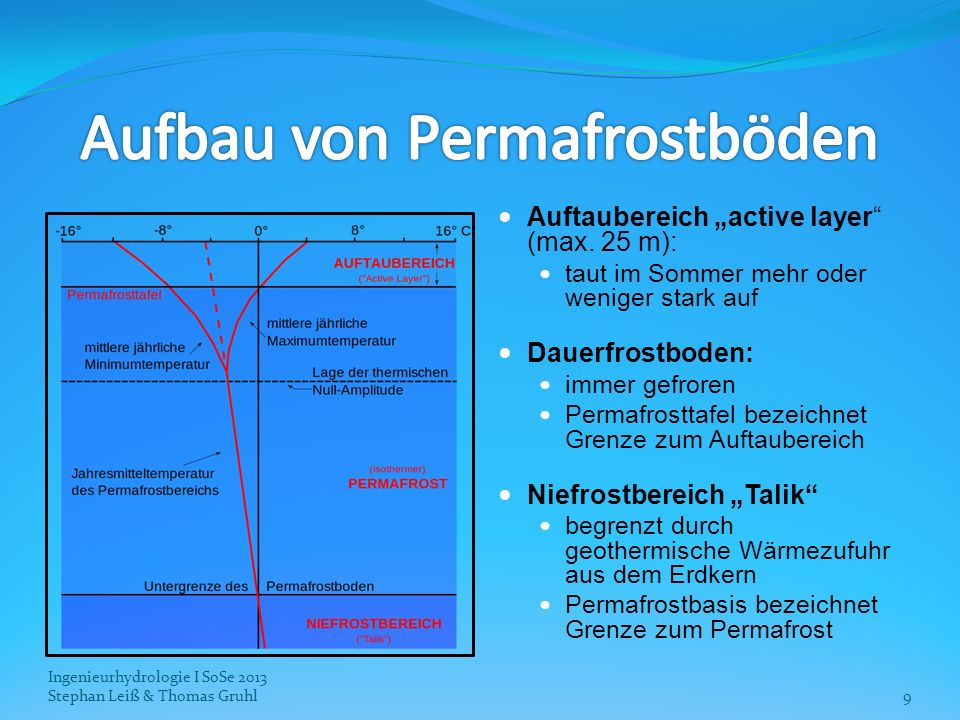 Aufbau von Permafrostböden

-16° -8° 0° 8° 16° C

AUFTAUBEREICH
("Active Layer")

Permafrosttafel

mittlere jährliche Maximumtemperatur

mittlere jährliche Minimumtemperatur

Lage der thermischen Null-Amplitude

Jahresmitteltemperatur des Permafrostbereichs

(isothermer)
PERMAFROST

Untergrenze des Permafrostboden

NIEFROSTBEREICH
("Talik")

- Auftaubereich „active layer“ (max. 25 m):
  - taut im Sommer mehr oder weniger stark auf
- Dauerfrostboden:
  - immer gefroren
  - Permafrosttafel bezeichnet Grenze zum Auftaubereich
- Niefrostbereich „Talik“
  - begrenzt durch geothermische Wärmezufuhr aus dem Erdkern
  - Permafrostbasis bezeichnet Grenze zum Permafrost

Ingenieurhydrologie I SoSe 2013
Stephan Leiß & Thomas Gruhl

9